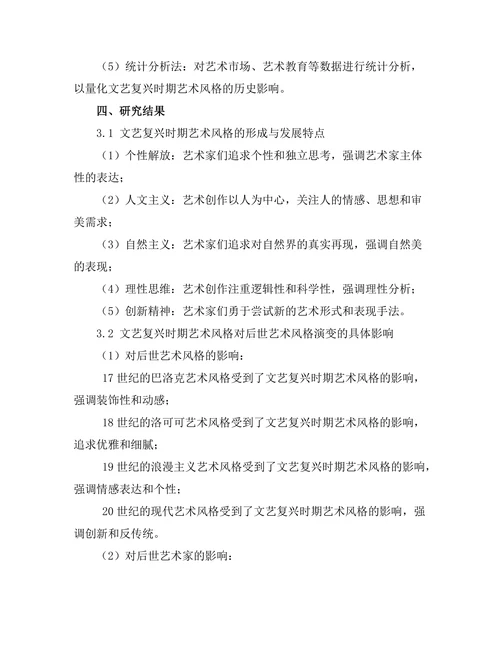 （5）统计分析法：对艺术市场、艺术教育等数据进行统计分析，以量化文艺复兴时期艺术风格的历史影响。

四、研究结果

3.1 文艺复兴时期艺术风格的形成与发展特点

（1）个性解放：艺术家们追求个性和独立思考，强调艺术家主体性的表达；

（2）人文主义：艺术创作以人为中心，关注人的情感、思想和审美需求；

（3）自然主义：艺术家们追求对自然界的真实再现，强调自然美的表现；

（4）理性思维：艺术创作注重逻辑性和科学性，强调理性分析；

（5）创新精神：艺术家们勇于尝试新的艺术形式和表现手法。

3.2 文艺复兴时期艺术风格对后世艺术风格演变的具体影响

（1）对后世艺术风格的影响：

17 世纪的巴洛克艺术风格受到了文艺复兴时期艺术风格的影响，强调装饰性和动感；

18 世纪的洛可可艺术风格受到了文艺复兴时期艺术风格的影响，追求优雅和细腻；

19 世纪的浪漫主义艺术风格受到了文艺复兴时期艺术风格的影响，强调情感表达和个性；

20 世纪的现代艺术风格受到了文艺复兴时期艺术风格的影响，强调创新和反传统。

（2）对后世艺术家的影响：